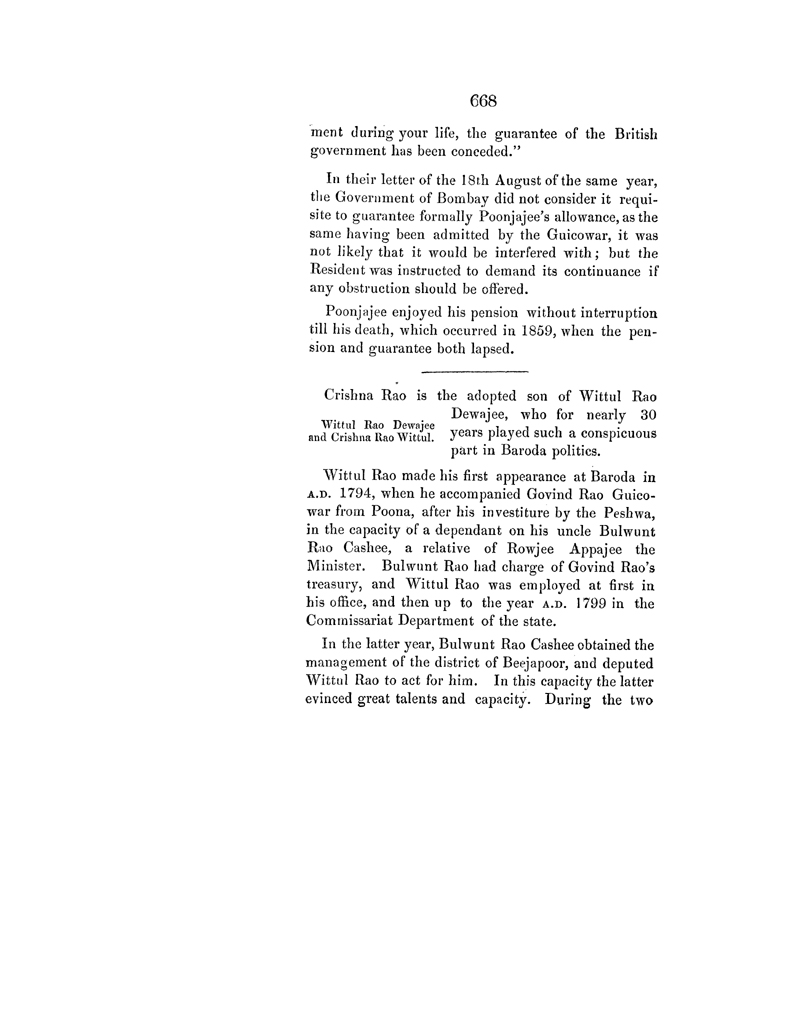 668

ment during your life, the guarantee of the British government has been conceded."

In their letter of the 18th August of the same year, the Government of Bombay did not consider it requisite to guarantee formally Poonjajee's allowance, as the same having been admitted by the Guicowar, it was not likely that it would be interfered with; but the Resident was instructed to demand its continuance if any obstruction should be offered.

Poonjajee enjoyed his pension without interruption till his death, which occurred in 1859, when the pension and guarantee both lapsed.

Wittul Rao Dewajee and Crishna Rao Wittul.

Crishna Rao is the adopted son of Wittul Rao Dewajee, who for nearly 30 years played such a conspicuous part in Baroda politics.

Wittul Rao made his first appearance at Baroda in A.D. 1794, when he accompanied Govind Rao Guicowar from Poona, after his investiture by the Peshwa, in the capacity of a dependant on his uncle Bulwunt Rao Cashee, a relative of Rowjee Appajee the Minister. Bulwunt Rao had charge of Govind Rao's treasury, and Wittul Rao was employed at first in his office, and then up to the year A.D. 1799 in the Commissariat Department of the state.

In the latter year, Bulwunt Rao Cashee obtained the management of the district of Beejapoor, and deputed Wittul Rao to act for him. In this capacity the latter evinced great talents and capacity. During the two